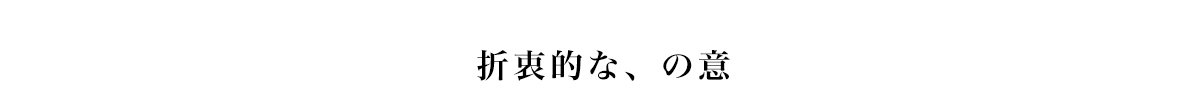 折衷的な、の意